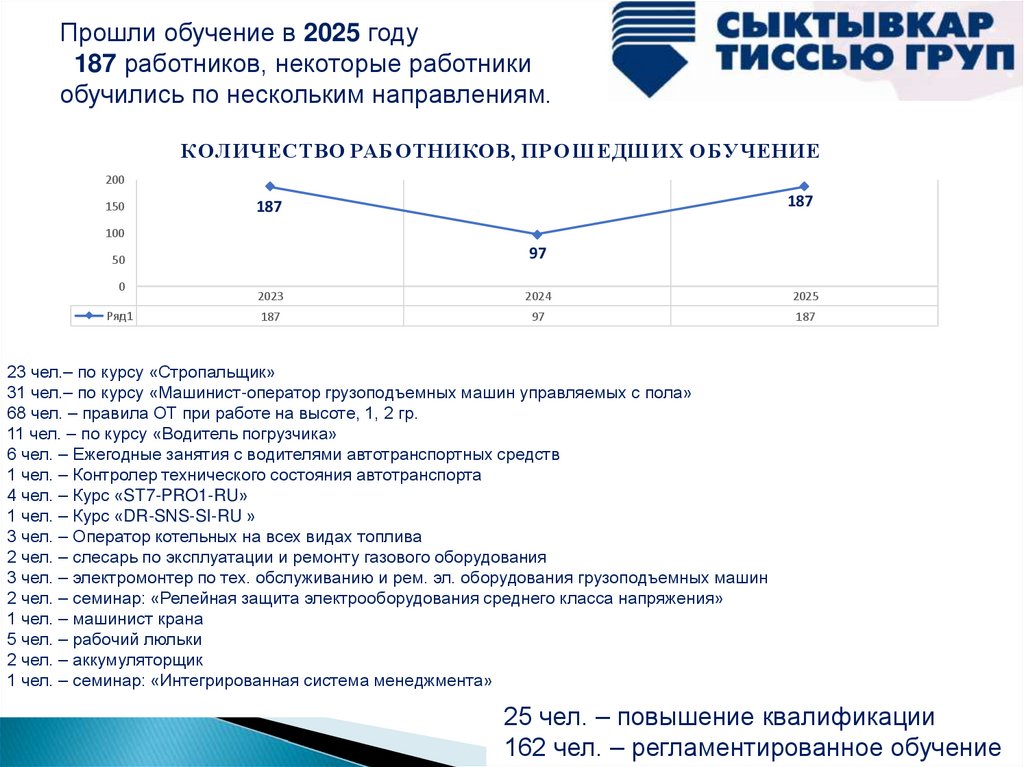 Прошли обучение в 2025 году
187 работников, некоторые работники обучились по нескольким направлениям.

СЫКТЫВКАР ТИССЬЮ ГРУП

КОЛИЧЕСТВО РАБОТНИКОВ, ПРОШЕДШИХ ОБУЧЕНИЕ

200
150
100
50
0

187
97
187

| | 2023 | 2024 | 2025 |
|---|---|---|---|
| Ряд1 | 187 | 97 | 187 |

23 чел.– по курсу «Стропальщик»
31 чел.– по курсу «Машинист-оператор грузоподъемных машин управляемых с пола»
68 чел. – правила ОТ при работе на высоте, 1, 2 гр.
11 чел. – по курсу «Водитель погрузчика»
6 чел. – Ежегодные занятия с водителями автотранспортных средств
1 чел. – Контролер технического состояния автотранспорта
4 чел. – Курс «ST7-PRO1-RU»
1 чел. – Курс «DR-SNS-SI-RU »
3 чел. – Оператор котельных на всех видах топлива
2 чел. – слесарь по эксплуатации и ремонту газового оборудования
3 чел. – электромонтер по тех. обслуживанию и рем. эл. оборудования грузоподъемных машин
2 чел. – семинар: «Релейная защита электрооборудования среднего класса напряжения»
1 чел. – машинист крана
5 чел. – рабочий люльки
2 чел. – аккумуляторщик
1 чел. – семинар: «Интегрированная система менеджмента»

25 чел. – повышение квалификации
162 чел. – регламентированное обучение